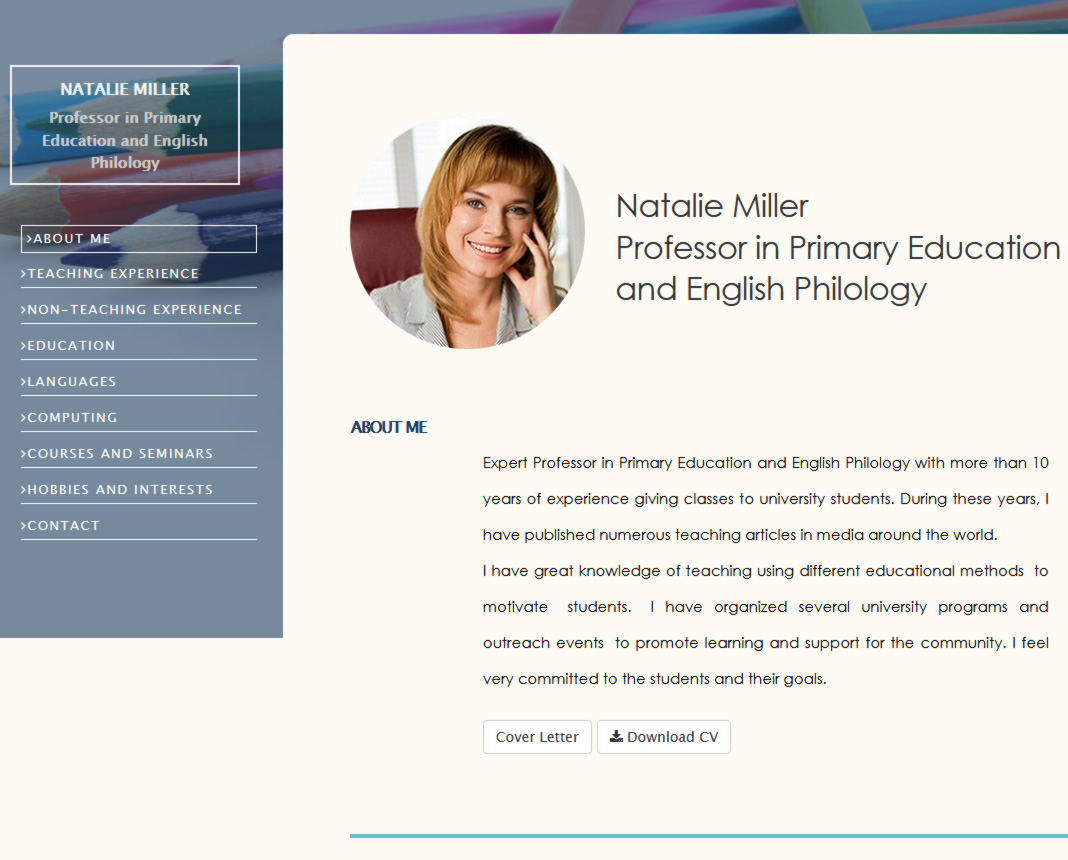 NATALIE MILLER
Professor in Primary Education and English Philology

›ABOUT ME
›TEACHING EXPERIENCE
›NON-TEACHING EXPERIENCE
›EDUCATION
›LANGUAGES
›COMPUTING
›COURSES AND SEMINARS
›HOBBIES AND INTERESTS
›CONTACT

Natalie Miller
Professor in Primary Education and English Philology

ABOUT ME

Expert Professor in Primary Education and English Philology with more than 10 years of experience giving classes to university students. During these years, I have published numerous teaching articles in media around the world.
I have great knowledge of teaching using different educational methods to motivate students. I have organized several university programs and outreach events to promote learning and support for the community. I feel very committed to the students and their goals.

Cover Letter
Download CV